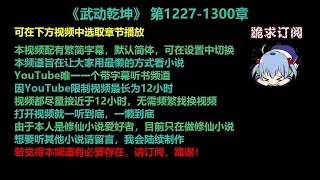 《武动乾坤》 第1227-1300章

可在下方视频中选取章节播放

跪求订阅

本视频配有繁简字幕，默认简体，可在设置中切换
本频道旨在让大家用最懒的方式看小说
YouTube唯一一个带字幕听书频道
因YouTube限制视频最长为12小时
视频都尽量接近于12小时，无需频繁找换视频
打开视频就一听到底，一懒到底
由于本人是修仙小说爱好者，目前只在做修仙小说
想要听其他小说请留言，我会陆续制作
若觉得本频道有必要存在，请订阅，跪谢！